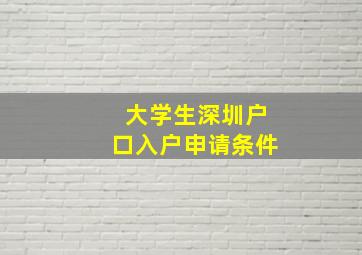 大学生深圳户口入户申请条件